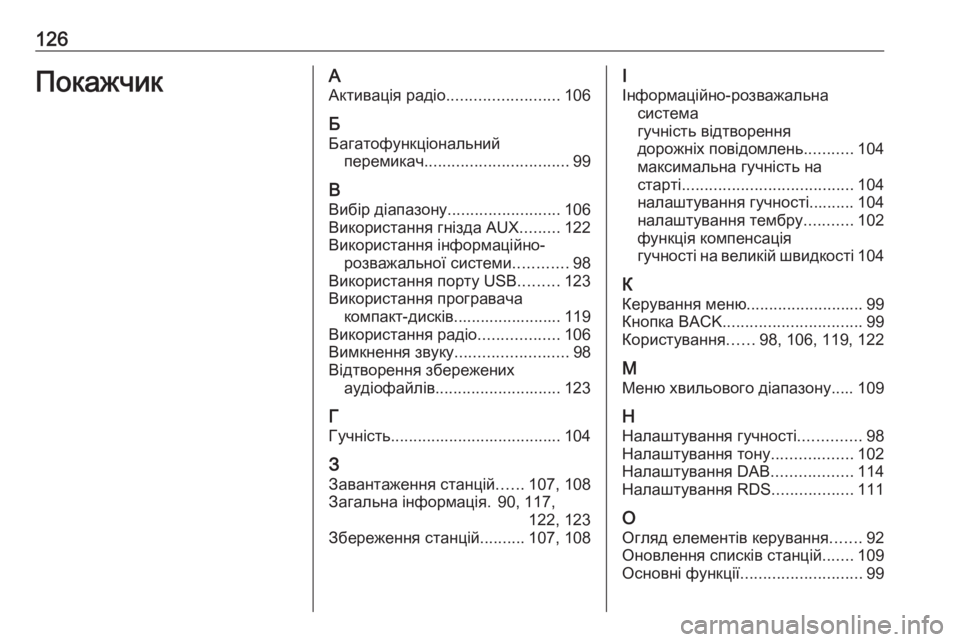 126

Покажчик

А
Активація радіо......................... 106

Б
Багатофункціональний перемикач................................ 99

В
Вибір діапазону......................... 106
Використання гнізда AUX......... 122
Використання інформаційно-розважальної системи............ 98
Використання порту USB......... 123
Використання програвача компакт-дисків........................ 119
Використання радіо.................. 106
Вимкнення звуку......................... 98
Відтворення збережених аудіофайлів............................ 123

Г
Гучність...................................... 104

З
Завантаження станцій...... 107, 108
Загальна інформація. 90, 117, 122, 123
Збереження станцій.......... 107, 108

І
Інформаційно-розважальна система
гучність відтворення дорожніх повідомлень........... 104
максимальна гучність на старті...................................... 104
налаштування гучності.......... 104
налаштування тембру........... 102
функція компенсація гучності на великій швидкості 104

К
Керування меню.......................... 99
Кнопка BACK............................... 99
Користування...... 98, 106, 119, 122

М
Меню хвильового діапазону..... 109

Н
Налаштування гучності.............. 98
Налаштування тону.................. 102
Налаштування DAB.................. 114
Налаштування RDS.................. 111

О
Огляд елементів керування....... 92
Оновлення списків станцій....... 109
Основні функції........................... 99

carmanualsonline.info